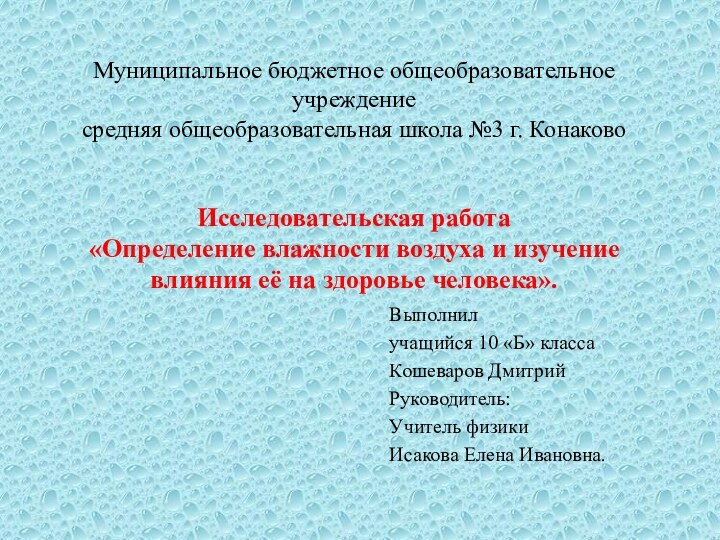 Муниципальное бюджетное общеобразовательное учреждение
средняя общеобразовательная школа №3 г. Конаково

Исследовательская работа
«Определение влажности воздуха и изучение влияния её на здоровье человека».

Выполнил
учащийся 10 «Б» класса
Кошеваров Дмитрий
Руководитель:
Учитель физики
Исакова Елена Ивановна.